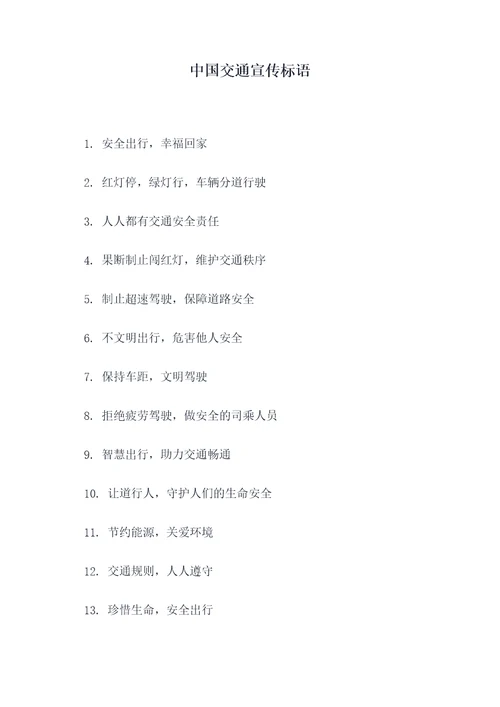 中国交通宣传标语

1. 安全出行，幸福回家

2. 红灯停，绿灯行，车辆分道行驶

3. 人人都有交通安全责任

4. 果断制止闯红灯，维护交通秩序

5. 制止超速驾驶，保障道路安全

6. 不文明出行，危害他人安全

7. 保持车距，文明驾驶

8. 拒绝疲劳驾驶，做安全的司乘人员

9. 智慧出行，助力交通畅通

10. 让道行人，守护人们的生命安全

11. 节约能源，关爱环境

12. 交通规则，人人遵守

13. 珍惜生命，安全出行